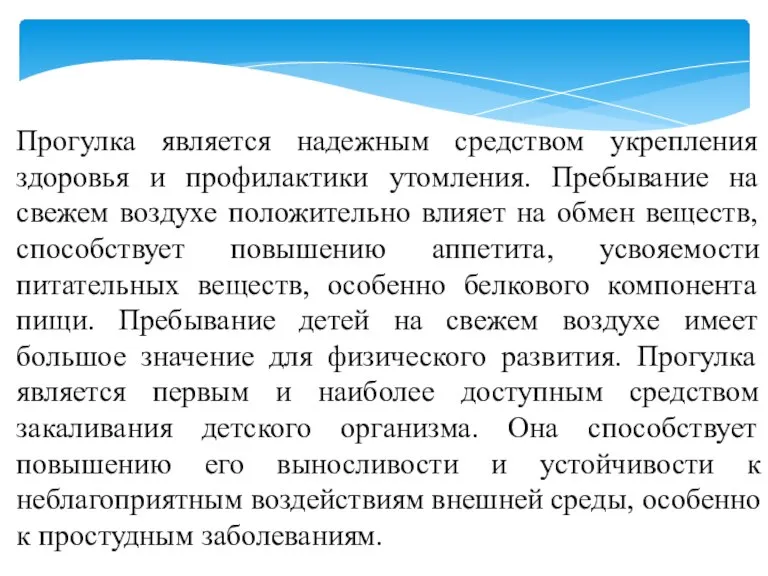 Прогулка является надежным средством укрепления здоровья и профилактики утомления. Пребывание на свежем воздухе положительно влияет на обмен веществ, способствует повышению аппетита, усвояемости питательных веществ, особенно белкового компонента пищи. Пребывание детей на свежем воздухе имеет большое значение для физического развития. Прогулка является первым и наиболее доступным средством закаливания детского организма. Она способствует повышению его выносливости и устойчивости к неблагоприятным воздействиям внешней среды, особенно к простудным заболеваниям.